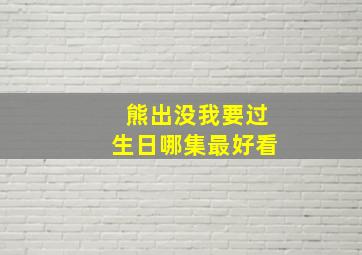 熊出没我要过
生日哪集最好看